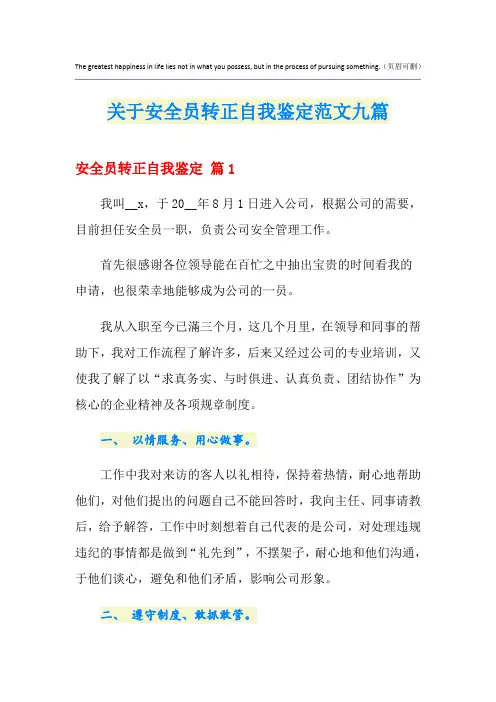 The greatest happiness in life lies not in what you possess, but in the process of pursuing something.（页眉可删）

关于安全员转正自我鉴定范文九篇

安全员转正自我鉴定 篇1

我叫__x，于20__年8月1日进入公司，根据公司的需要，目前担任安全员一职，负责公司安全管理工作。

首先很感谢各位领导能在百忙之中抽出宝贵的时间看我的申请，也很荣幸地能够成为公司的一员。

我从入职至今已满三个月，这几个月里，在领导和同事的帮助下，我对工作流程了解许多，后来又经过公司的专业培训，又使我了解了以“求真务实、与时俱进、认真负责、团结协作”为核心的企业精神及各项规章制度。

一、 以情服务、用心做事。

工作中我对来访的客人以礼相待，保持着热情，耐心地帮助他们，对他们提出的问题自己不能回答时，我向主任、同事请教后，给予解答，工作中时刻想着自己代表的是公司，对处理违规违纪的事情都是做到“礼先到”，不摆架子，耐心地和他们沟通，于他们谈心，避免和他们矛盾，影响公司形象。

二、 遵守制度、敢抓敢管。